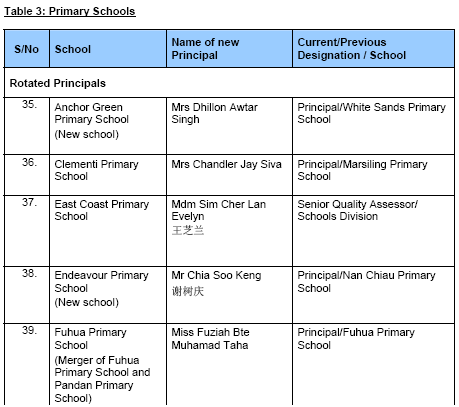 Table 3: Primary Schools

| S/No | School | Name of new Principal | Current/Previous Designation / School |
|---|---|---|---|
| Rotated Principals | | | |
| 35. | Anchor Green Primary School (New school) | Mrs Dhillon Awtar Singh | Principal/White Sands Primary School |
| 36. | Clementi Primary School | Mrs Chandler Jay Siva | Principal/Marsiling Primary School |
| 37. | East Coast Primary School | Mdm Sim Cher Lan Evelyn 王芝兰 | Senior Quality Assessor/ Schools Division |
| 38. | Endeavour Primary School (New school) | Mr Chia Soo Keng 谢树庆 | Principal/Nan Chiau Primary School |
| 39. | Fuhua Primary School (Merger of Fuhua Primary School and Pandan Primary School) | Miss Fuziah Bte Muhamad Taha | Principal/Fuhua Primary School |